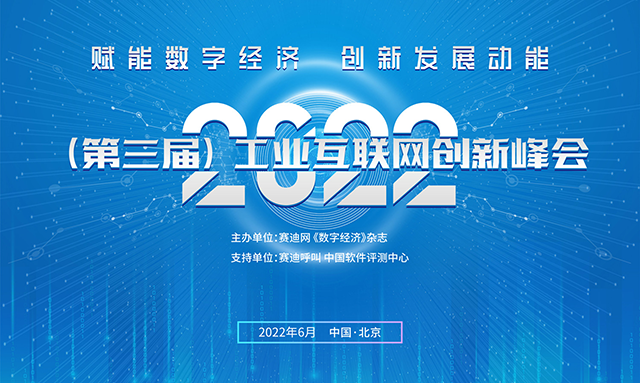 赋能数字经济 创新发展动能

2022

（第三届）工业互联网创新峰会

主办单位：赛迪网《数字经济》杂志

支持单位：赛迪呼叫 中国软件评测中心

2022年6月 中国·北京